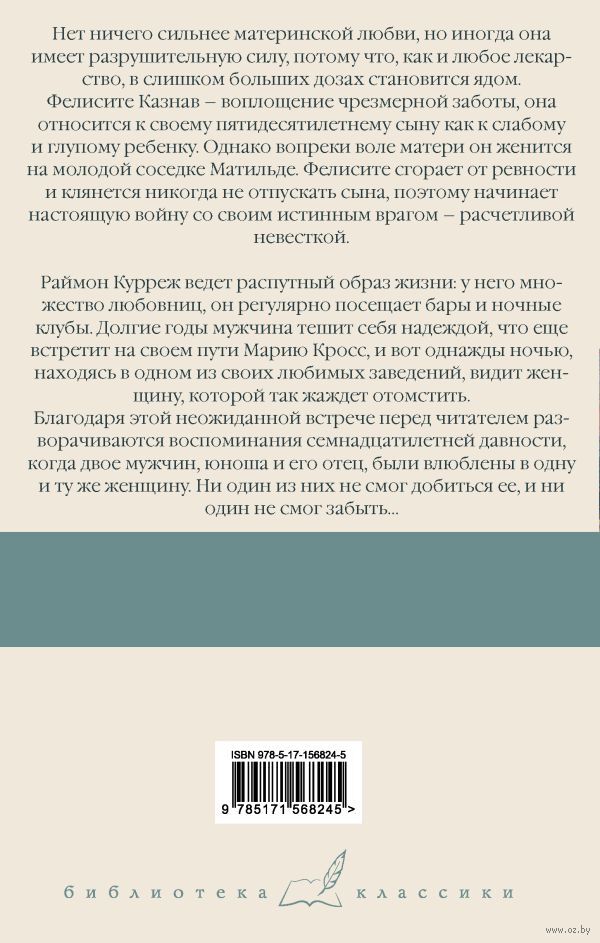 Нет ничего сильнее материнской любви, но иногда она имеет разрушительную силу, потому что, как и любое лекарство, в слишком больших дозах становится ядом. Фелисите Казнав – воплощение чрезмерной заботы, она относится к своему пятидесятилетнему сыну как к слабому и глупому ребенку. Однако вопреки воле матери он женится на молодой соседке Матильде. Фелисите сгорает от ревности и клянется никогда не отпускать сына, поэтому начинает настоящую войну со своим истинным врагом – расчетливой невесткой.

Раймон Курреж ведет распутный образ жизни: у него множество любовниц, он регулярно посещает бары и ночные клубы. Долгие годы мужчина тешит себя надеждой, что еще встретит на своем пути Марию Кросс, и вот однажды ночью, находясь в одном из своих любимых заведений, видит женщину, которой так жаждет отомстить.
Благодаря этой неожиданной встрече перед читателем разворачиваются воспоминания семнадцатилетней давности, когда двое мужчин, юноша и его отец, были влюблены в одну и ту же женщину. Ни один из них не смог добиться ее, и ни один не смог забыть...

ISBN 978-5-17-156824-5

9 785171 568245 >

библиотека классики

www.oz.by